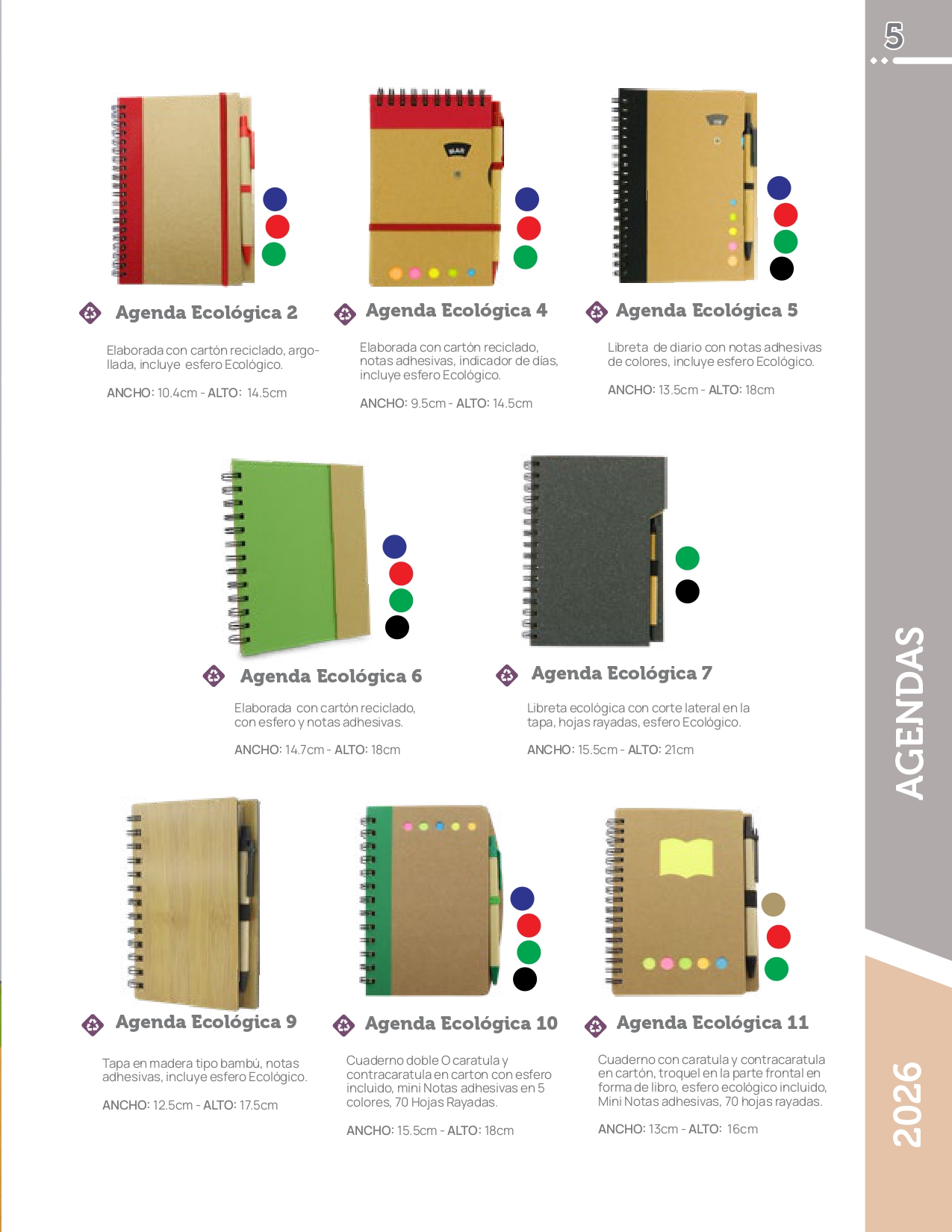 5

Agenda Ecológica 2

Elaborada con cartón reciclado, argollada, incluye esfero Ecológico.

ANCHO: 10.4cm - ALTO: 14.5cm

Agenda Ecológica 4

Elaborada con cartón reciclado, notas adhesivas, indicador de días, incluye esfero Ecológico.

ANCHO: 9.5cm - ALTO: 14.5cm

Agenda Ecológica 5

Libreta de diario con notas adhesivas de colores, incluye esfero Ecológico.

ANCHO: 13.5cm - ALTO: 18cm

Agenda Ecológica 6

Elaborada con cartón reciclado, con esfero y notas adhesivas.

ANCHO: 14.7cm - ALTO: 18cm

Agenda Ecológica 7

Libreta ecológica con corte lateral en la tapa, hojas rayadas, esfero Ecológico.

ANCHO: 15.5cm - ALTO: 21cm

Agenda Ecológica 9

Tapa en madera tipo bambú, notas adhesivas, incluye esfero Ecológico.

ANCHO: 12.5cm - ALTO: 17.5cm

Agenda Ecológica 10

Cuaderno doble O caratula y contracaratula en carton con esfero incluido, mini Notas adhesivas en 5 colores, 70 Hojas Rayadas.

ANCHO: 15.5cm - ALTO: 18cm

Agenda Ecológica 11

Cuaderno con caratula y contracaratula en cartón, troquel en la parte frontal en forma de libro, esfero ecológico incluido, Mini Notas adhesivas, 70 hojas rayadas.

ANCHO: 13cm - ALTO: 16cm

AGENDAS

2026